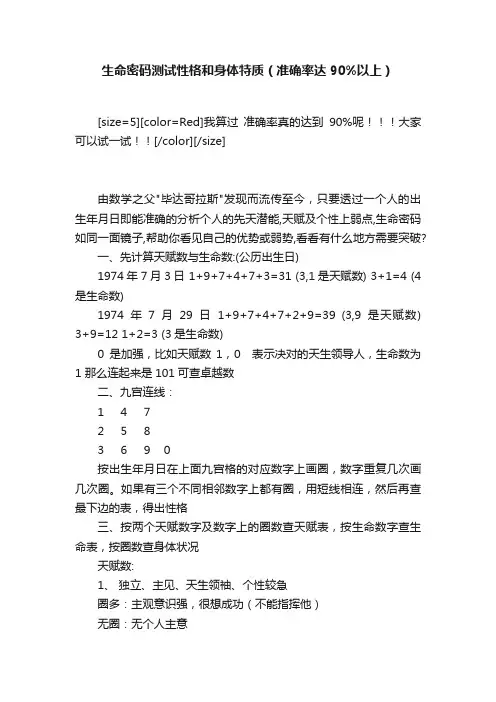 生命密码测试性格和身体特质（准确率达 90%以上）

[size=5][color=Red]我算过 准确率真的达到 90%呢！！！大家可以试一试！！[/color][/size]

由数学之父"毕达哥拉斯"发现而流传至今，只要透过一个人的出生年月日即能准确的分析个人的先天潜能,天赋及个性上弱点,生命密码如同一面镜子,帮助你看见自己的优势或弱势,看看有什么地方需要突破?

一、先计算天赋数与生命数:(公历出生日)

1974 年 7 月 3 日 1+9+7+4+7+3=31 (3,1 是天赋数) 3+1=4 (4 是生命数)

1974 年 7 月 29 日 1+9+7+4+7+2+9=39 (3,9 是天赋数) 3+9=12 1+2=3 (3 是生命数)

0 是加强，比如天赋数 1，0 表示决对的天生领导人，生命数为 1 那么连起来是 101 可查卓越数

二、九宫连线：

1 4 7

2 5 8

3 6 9 0

按出生年月日在上面九宫格的对应数字上画圈，数字重复几次画几次圈。如果有三个不同相邻数字上都有圈，用短线相连，然后再查最下边的表，得出性格

三、按两个天赋数字及数字上的圈数查天赋表，按生命数字查生命表，按圈数查身体状况

天赋数:

1、 独立、主见、天生领袖、个性较急

圈多：主观意识强，很想成功（不能指挥他）

无圈：无个人主意